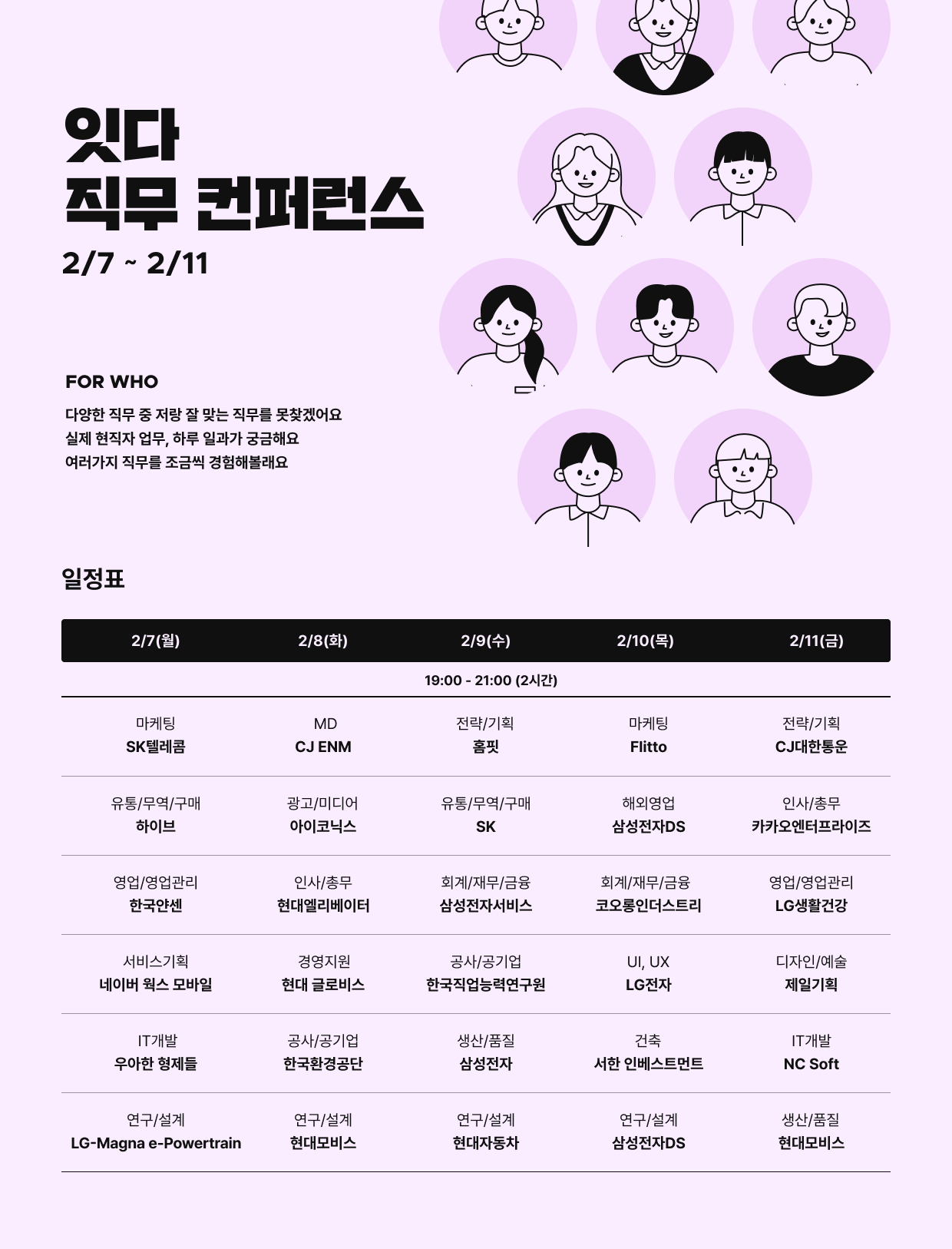 잇다
직무 컨퍼런스
2/7 ~ 2/11

FOR WHO

다양한 직무 중 저랑 잘 맞는 직무를 못찾겠어요
실제 현직자 업무, 하루 일과가 궁금해요
여러가지 직무를 조금씩 경험해볼래요

일정표

| 2/7(월) | 2/8(화) | 2/9(수) | 2/10(목) | 2/11(금) |
|---|---|---|---|---|
| 19:00 - 21:00 (2시간) | | | | |
| 마케팅 SK텔레콤 | MD CJ ENM | 전략/기획 홈핏 | 마케팅 Flitto | 전략/기획 CJ대한통운 |
| 유통/무역/구매 하이브 | 광고/미디어 아이코닉스 | 유통/무역/구매 SK | 해외영업 삼성전자DS | 인사/총무 카카오엔터프라이즈 |
| 영업/영업관리 한국얀센 | 인사/총무 현대엘리베이터 | 회계/재무/금융 삼성전자서비스 | 회계/재무/금융 코오롱인더스트리 | 영업/영업관리 LG생활건강 |
| 서비스기획 네이버 웍스 모바일 | 경영지원 현대 글로비스 | 공사/공기업 한국직업능력연구원 | UI, UX LG전자 | 디자인/예술 제일기획 |
| IT개발 우아한 형제들 | 공사/공기업 한국환경공단 | 생산/품질 삼성전자 | 건축 서한 인베스트먼트 | IT개발 NC Soft |
| 연구/설계 LG-Magna e-Powertrain | 연구/설계 현대모비스 | 연구/설계 현대자동차 | 연구/설계 삼성전자DS | 생산/품질 현대모비스 |